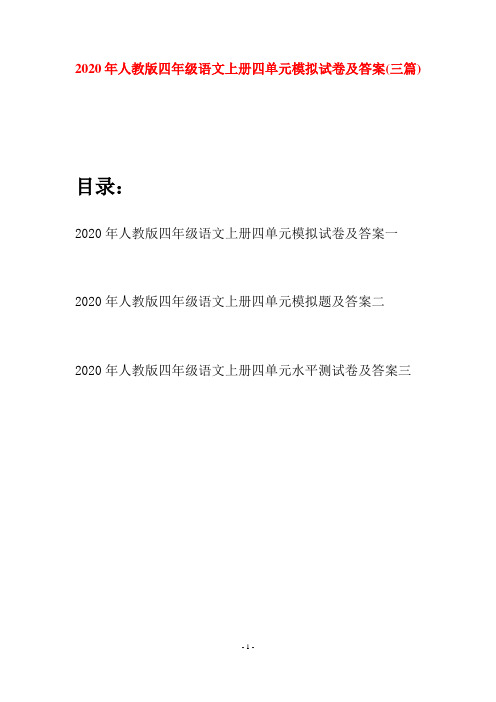 2020年人教版四年级语文上册四单元模拟试卷及答案(三篇)

目录：

2020年人教版四年级语文上册四单元模拟试卷及答案一

2020年人教版四年级语文上册四单元模拟题及答案二

2020年人教版四年级语文上册四单元水平测试卷及答案三

- 1 -